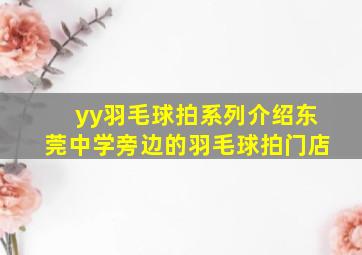 yy羽毛球拍系列介绍东莞中学旁边的羽毛球拍门店